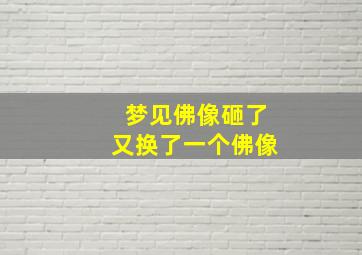 梦见佛像砸了
又换了一个佛像